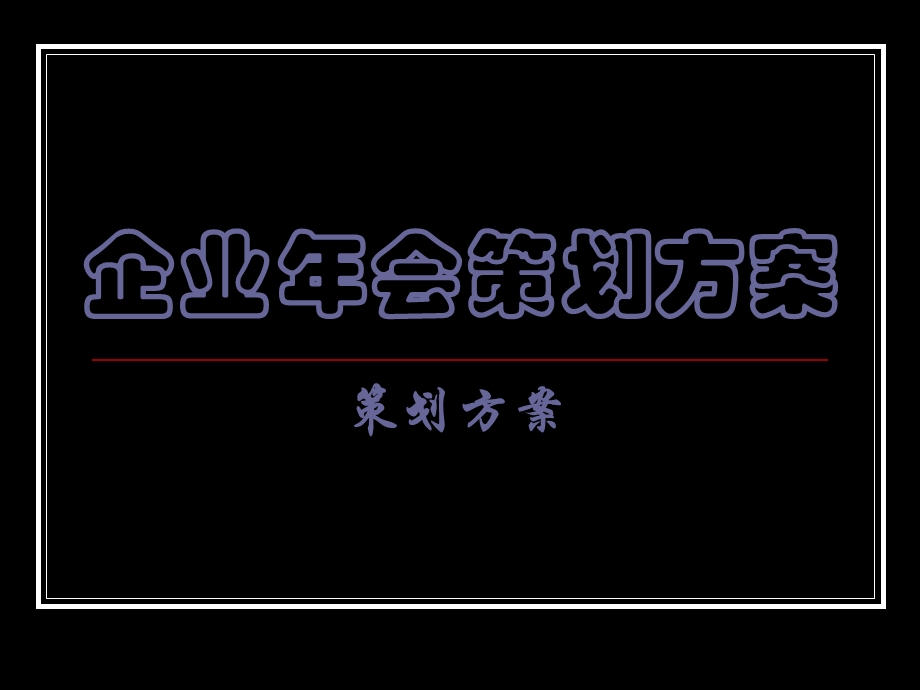 企业年会策划方案

策划方案